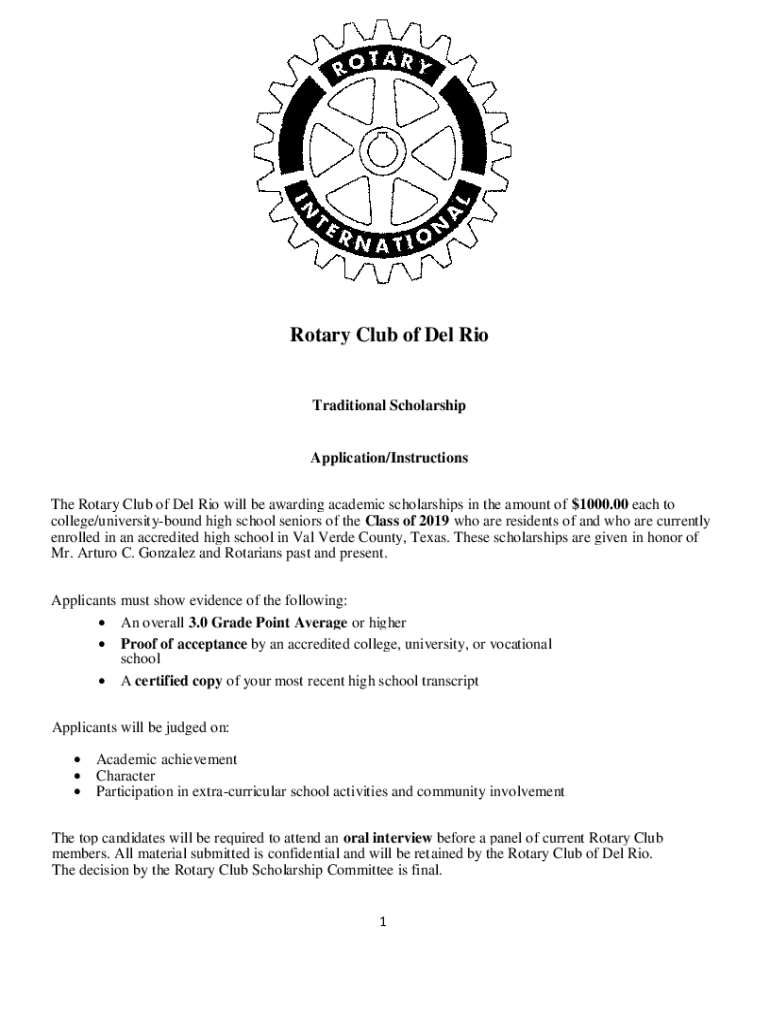 ROTARY
INTERNATIONAL

Rotary Club of Del Rio

Traditional Scholarship

Application/Instructions

The Rotary Club of Del Rio will be awarding academic scholarships in the amount of $1000.00 each to college/university-bound high school seniors of the Class of 2019 who are residents of and who are currently enrolled in an accredited high school in Val Verde County, Texas. These scholarships are given in honor of Mr. Arturo C. Gonzalez and Rotarians past and present.

Applicants must show evidence of the following:
• An overall 3.0 Grade Point Average or higher
• Proof of acceptance by an accredited college, university, or vocational school
• A certified copy of your most recent high school transcript

Applicants will be judged on:

• Academic achievement
• Character
• Participation in extra-curricular school activities and community involvement

The top candidates will be required to attend an oral interview before a panel of current Rotary Club members. All material submitted is confidential and will be retained by the Rotary Club of Del Rio. The decision by the Rotary Club Scholarship Committee is final.

1